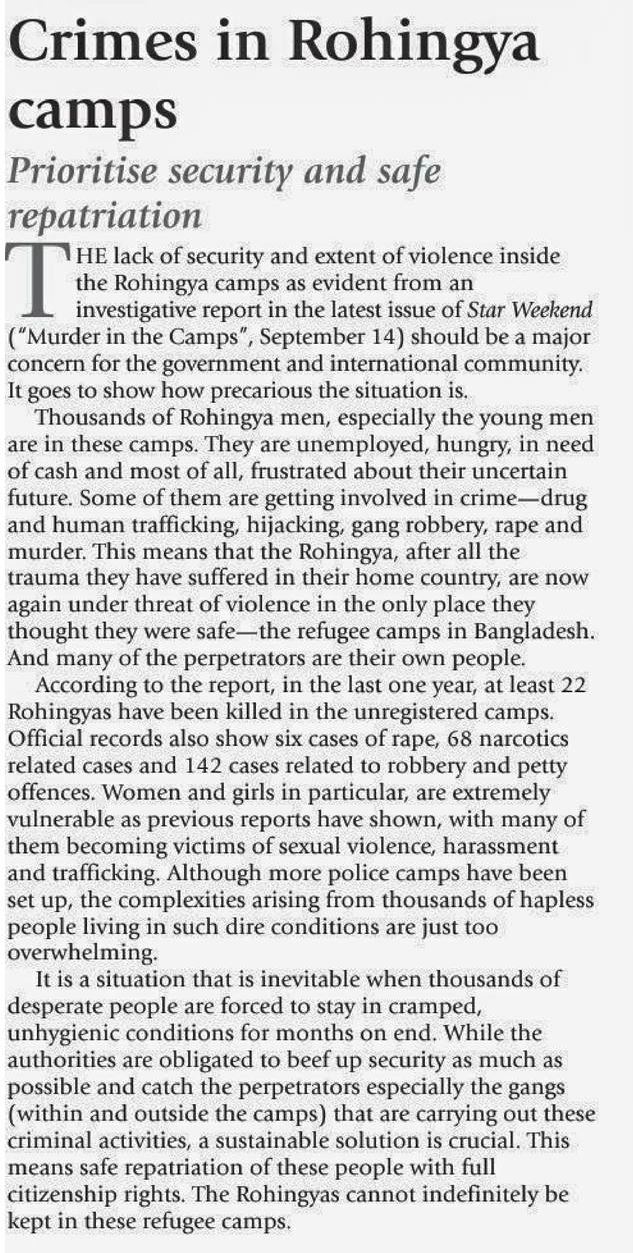 Crimes in Rohingya camps

Prioritise security and safe repatriation

THE lack of security and extent of violence inside the Rohingya camps as evident from an investigative report in the latest issue of Star Weekend ("Murder in the Camps", September 14) should be a major concern for the government and international community. It goes to show how precarious the situation is.

Thousands of Rohingya men, especially the young men are in these camps. They are unemployed, hungry, in need of cash and most of all, frustrated about their uncertain future. Some of them are getting involved in crime—drug and human trafficking, hijacking, gang robbery, rape and murder. This means that the Rohingya, after all the trauma they have suffered in their home country, are now again under threat of violence in the only place they thought they were safe—the refugee camps in Bangladesh. And many of the perpetrators are their own people.

According to the report, in the last one year, at least 22 Rohingyas have been killed in the unregistered camps. Official records also show six cases of rape, 68 narcotics related cases and 142 cases related to robbery and petty offences. Women and girls in particular, are extremely vulnerable as previous reports have shown, with many of them becoming victims of sexual violence, harassment and trafficking. Although more police camps have been set up, the complexities arising from thousands of hapless people living in such dire conditions are just too overwhelming.

It is a situation that is inevitable when thousands of desperate people are forced to stay in cramped, unhygienic conditions for months on end. While the authorities are obligated to beef up security as much as possible and catch the perpetrators especially the gangs (within and outside the camps) that are carrying out these criminal activities, a sustainable solution is crucial. This means safe repatriation of these people with full citizenship rights. The Rohingyas cannot indefinitely be kept in these refugee camps.